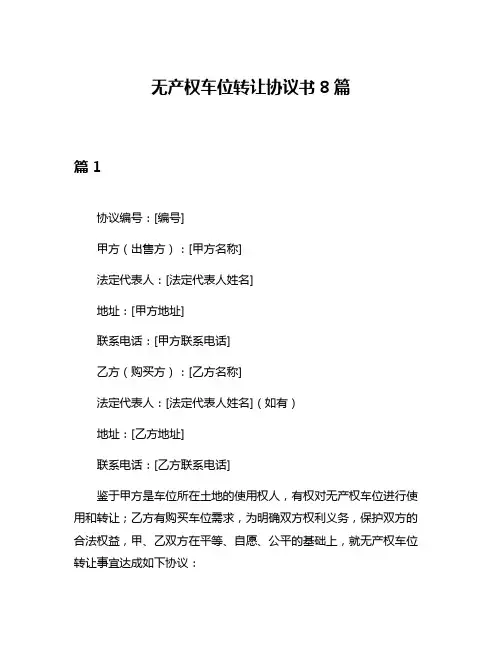 无产权车位转让协议书 8 篇

篇 1

协议编号：[编号]

甲方（出售方）：[甲方名称]

法定代表人：[法定代表人姓名]

地址：[甲方地址]

联系电话：[甲方联系电话]

乙方（购买方）：[乙方名称]

法定代表人：[法定代表人姓名]（如有）

地址：[乙方地址]

联系电话：[乙方联系电话]

鉴于甲方是车位所在土地的使用权人，有权对无产权车位进行使用和转让；乙方有购买车位需求，为明确双方权利义务，保护双方的合法权益，甲、乙双方在平等、自愿、公平的基础上，就无产权车位转让事宜达成如下协议：